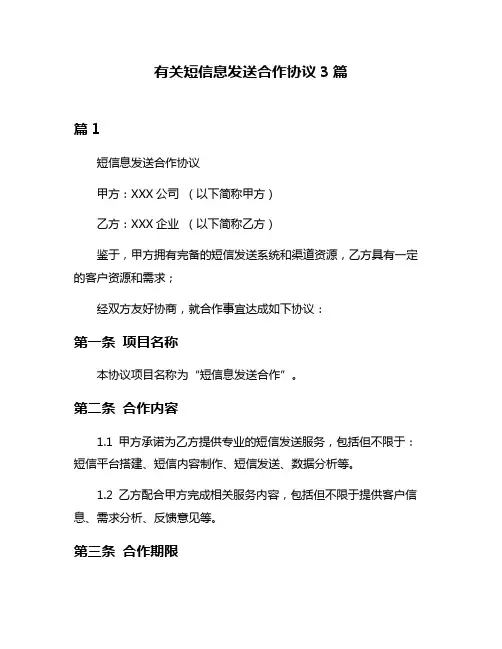 有关短信息发送合作协议 3 篇

篇 1

短信息发送合作协议

甲方：XXX 公司 （以下简称甲方）

乙方：XXX 企业 （以下简称乙方）

鉴于，甲方拥有完备的短信发送系统和渠道资源，乙方具有一定的客户资源和需求；

经双方友好协商，就合作事宜达成如下协议：

第一条 项目名称

本协议项目名称为“短信息发送合作”。

第二条 合作内容

1.1 甲方承诺为乙方提供专业的短信发送服务，包括但不限于：短信平台搭建、短信内容制作、短信发送、数据分析等。

1.2 乙方配合甲方完成相关服务内容，包括但不限于提供客户信息、需求分析、反馈意见等。

第三条 合作期限